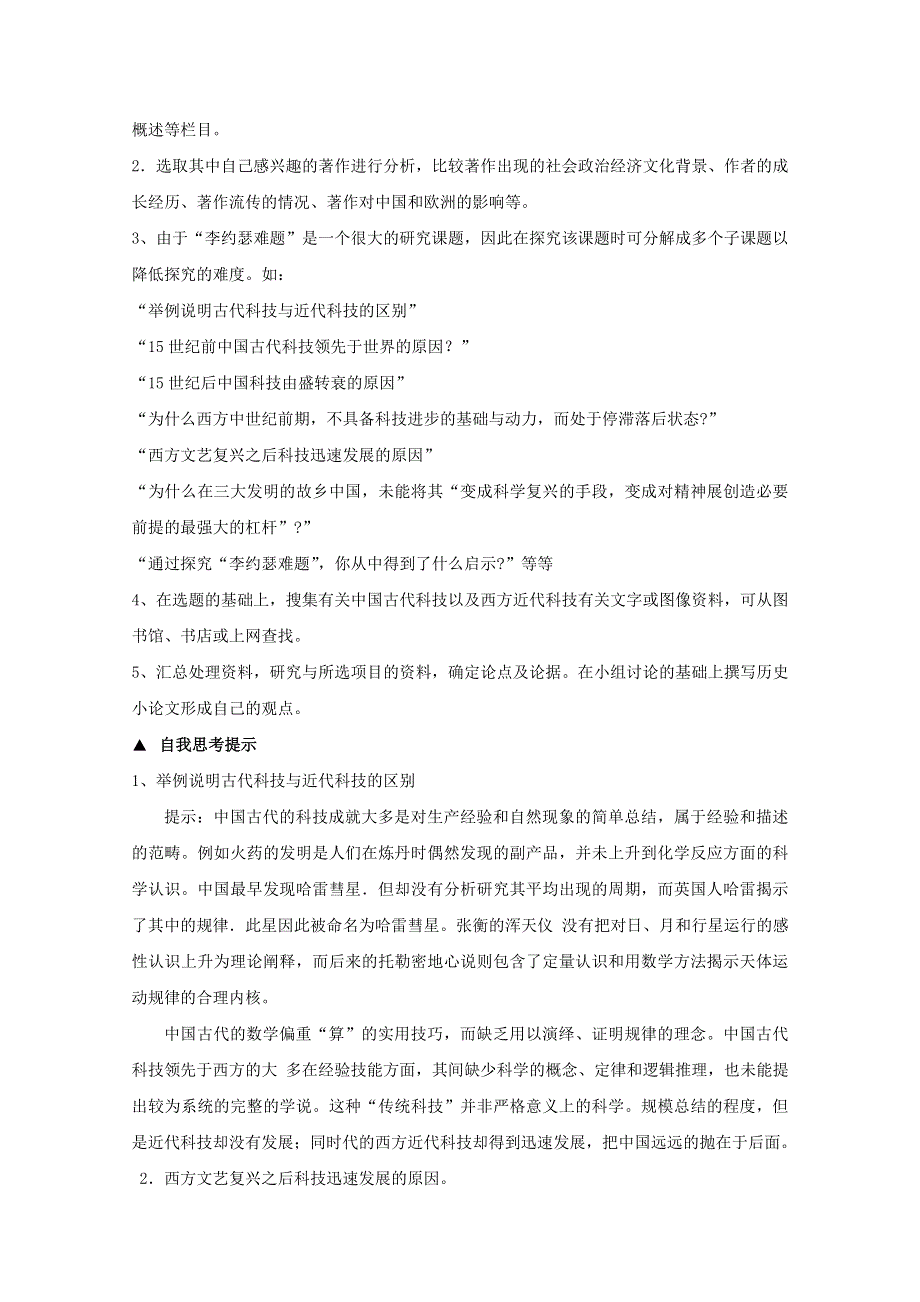 概述等栏目。

2．选取其中自己感兴趣的著作进行分析，比较著作出现的社会政治经济文化背景、作者的成长经历、著作流传的情况、著作对中国和欧洲的影响等。

3、由于“李约瑟难题”是一个很大的研究课题，因此在探究该课题时可分解成多个子课题以降低探究的难度。如：

“举例说明古代科技与近代科技的区别”

“15 世纪前中国古代科技领先于世界的原因？”

“15 世纪后中国科技由盛转衰的原因”

“为什么西方中世纪前期，不具备科技进步的基础与动力，而处于停滞落后状态?”

“西方文艺复兴之后科技迅速发展的原因”

“为什么在三大发明的故乡中国，未能将其“变成科学复兴的手段，变成对精神展创造必要前提的最强大的杠杆”？”

“通过探究“李约瑟难题”，你从中得到了什么启示?”等等

4、在选题的基础上，搜集有关中国古代科技以及西方近代科技有关文字或图像资料，可从图书馆、书店或上网查找。

5、汇总处理资料，研究与所选项目的资料，确定论点及论据。在小组讨论的基础上撰写历史小论文形成自己的观点。

▲ 自我思考提示

1、举例说明古代科技与近代科技的区别

提示：中国古代的科技成就大多是对生产经验和自然现象的简单总结，属于经验和描述的范畴。例如火药的发明是人们在炼丹时偶然发现的副产品，并未上升到化学反应方面的科学认识。中国最早发现哈雷彗星．但却没有分析研究其平均出现的周期，而英国人哈雷揭示了其中的规律．此星因此被命名为哈雷彗星。张衡的浑天仪 没有把对日、月和行星运行的感性认识上升为理论阐释，而后来的托勒密地心说则包含了定量认识和用数学方法揭示天体运动规律的合理内核。

中国古代的数学偏重“算”的实用技巧，而缺乏用以演绎、证明规律的理念。中国古代科技领先于西方的大 多在经验技能方面，其间缺少科学的概念、定律和逻辑推理，也未能提出较为系统的完整的学说。这种“传统科技”并非严格意义上的科学。规模总结的程度，但是近代科技却没有发展；同时代的西方近代科技却得到迅速发展，把中国远远的抛在于后面。

2．西方文艺复兴之后科技迅速发展的原因。